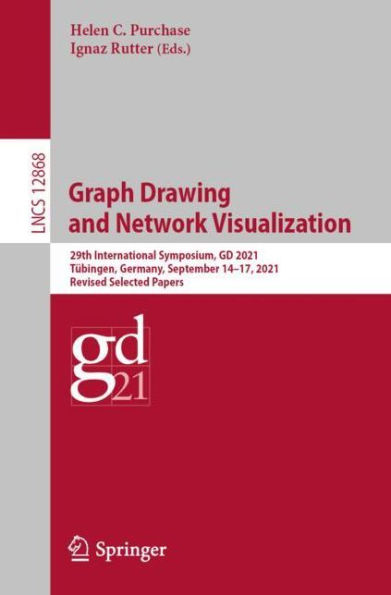 Helen C. Purchase
Ignaz Rutter (Eds.)

LNCS 12868

Graph Drawing and Network Visualization

29th International Symposium, GD 2021
Tübingen, Germany, September 14–17, 2021
Revised Selected Papers

gd
21

Springer